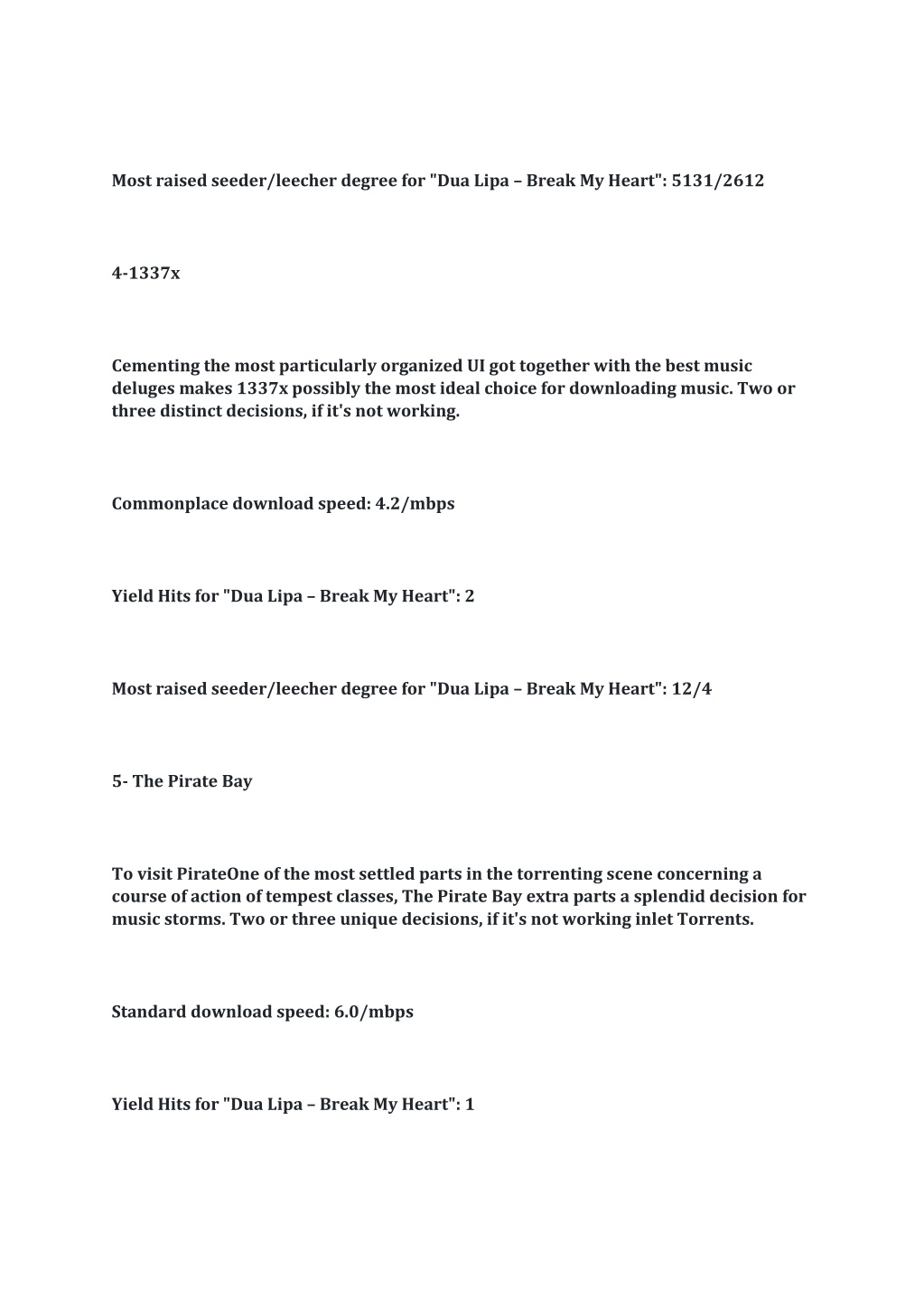 Most raised seeder/leecher degree for "Dua Lipa – Break My Heart": 5131/2612

4-1337x

Cementing the most particularly organized UI got together with the best music deluges makes 1337x possibly the most ideal choice for downloading music. Two or three distinct decisions, if it's not working.

Commonplace download speed: 4.2/mbps

Yield Hits for "Dua Lipa – Break My Heart": 2

Most raised seeder/leecher degree for "Dua Lipa – Break My Heart": 12/4

5- The Pirate Bay

To visit PirateOne of the most settled parts in the torrenting scene concerning a course of action of tempest classes, The Pirate Bay extra parts a splendid decision for music storms. Two or three unique decisions, if it's not working inlet Torrents.

Standard download speed: 6.0/mbps

Yield Hits for "Dua Lipa – Break My Heart": 1